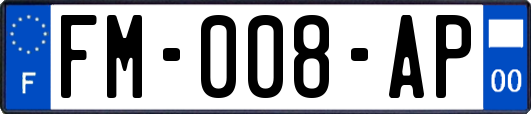 F
FM-008-AP
00